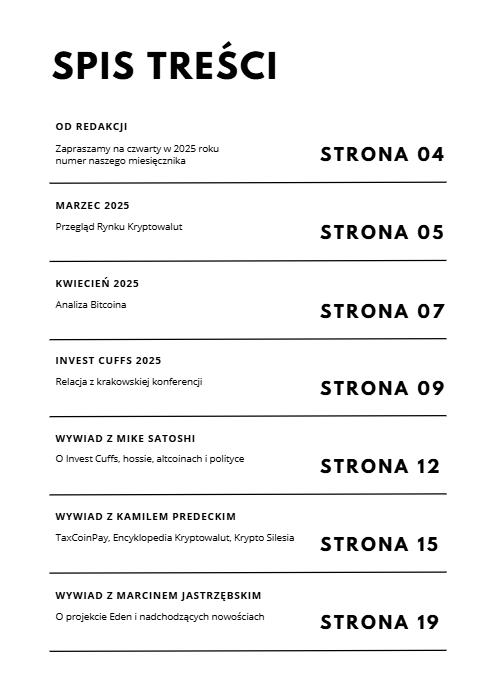 SPIS TREŚCI

OD REDAKCJI

Zapraszamy na czwarty w 2025 roku numer naszego miesięcznika

STRONA 04

MARZEC 2025

Przegląd Rynku Kryptowalut

STRONA 05

KWIECIEŃ 2025

Analiza Bitcoina

STRONA 07

INVEST CUFFS 2025

Relacja z krakowskiej konferencji

STRONA 09

WYWIAD Z MIKE SATOSHI

O Invest Cuffs, hossie, altcoinach i polityce

STRONA 12

WYWIAD Z KAMILEM PREDECKIM

TaxCoinPay, Encyklopedia Kryptowalut, Krypto Silesia

STRONA 15

WYWIAD Z MARCINEM JASTRZĘBSKIM

O projekcie Eden i nadchodzących nowościach

STRONA 19